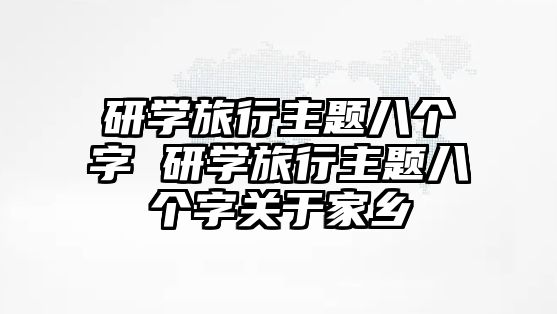 研学旅行主题八个字 研学旅行主题八个字关于家乡